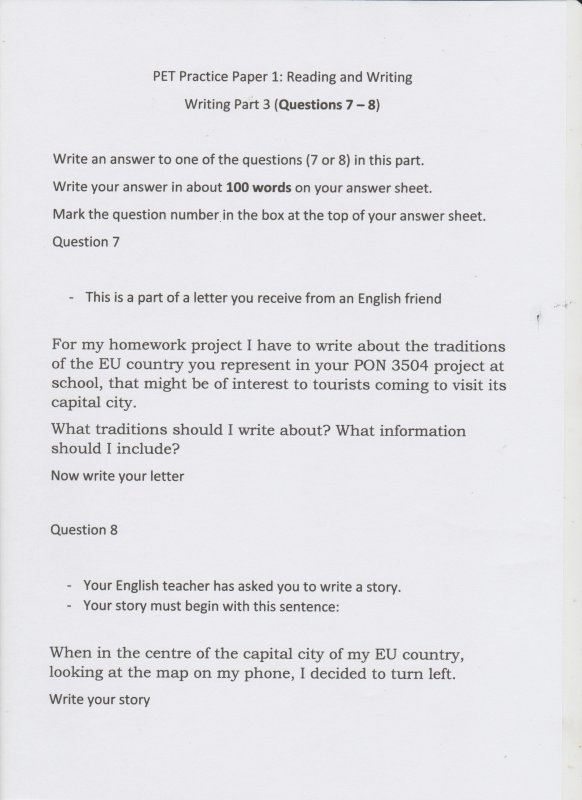 PET Practice Paper 1: Reading and Writing

Writing Part 3 (Questions 7 – 8)

Write an answer to one of the questions (7 or 8) in this part.

Write your answer in about 100 words on your answer sheet.

Mark the question number in the box at the top of your answer sheet.

Question 7

- This is a part of a letter you receive from an English friend

For my homework project I have to write about the traditions of the EU country you represent in your PON 3504 project at school, that might be of interest to tourists coming to visit its capital city.

What traditions should I write about? What information should I include?

Now write your letter

Question 8

- Your English teacher has asked you to write a story.
- Your story must begin with this sentence:

When in the centre of the capital city of my EU country, looking at the map on my phone, I decided to turn left.

Write your story